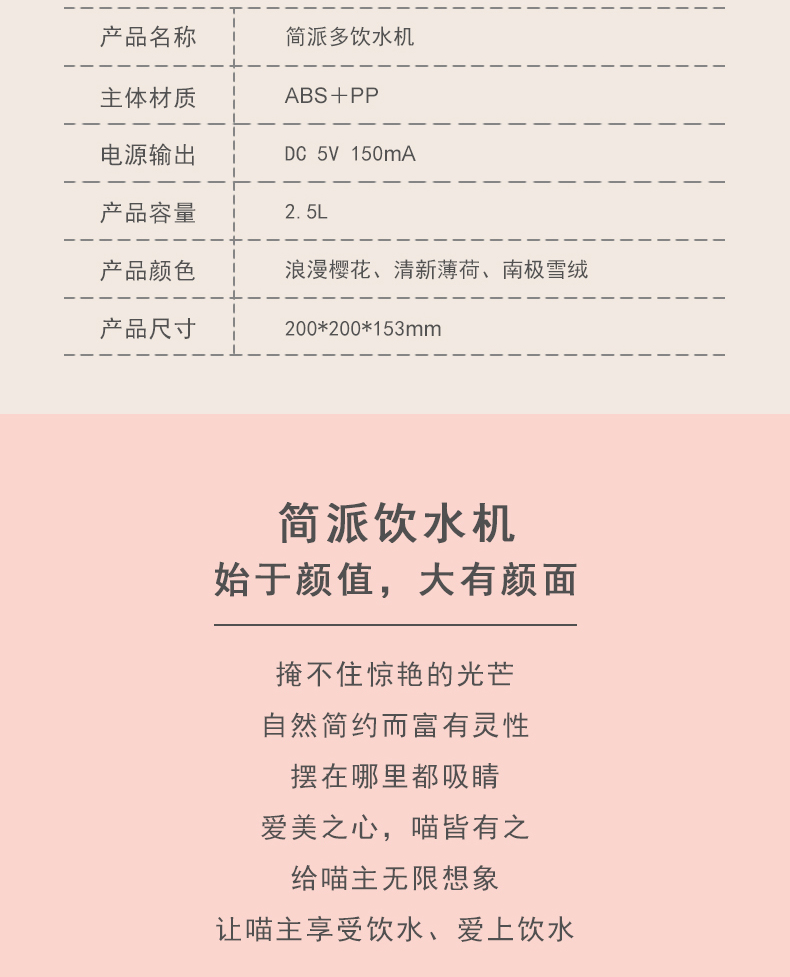 | 产品名称 | 简派多饮水机 |
|---|---|
| 主体材质 | ABS+PP |
| 电源输出 | DC 5V 150mA |
| 产品容量 | 2.5L |
| 产品颜色 | 浪漫樱花、清新薄荷、南极雪绒 |
| 产品尺寸 | 200*200*153mm |

简派饮水机
始于颜值，大有颜面

掩不住惊艳的光芒
自然简约而富有灵性
摆在哪里都吸睛
爱美之心，喵皆有之
给喵主无限想象
让喵主享受饮水、爱上饮水